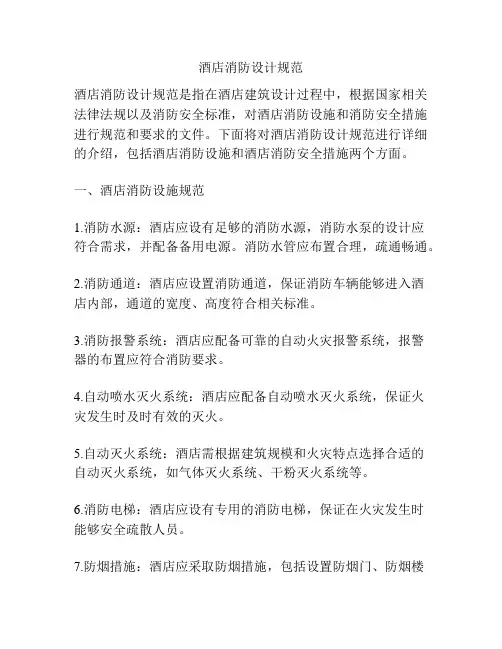 酒店消防设计规范

酒店消防设计规范是指在酒店建筑设计过程中，根据国家相关法律法规以及消防安全标准，对酒店消防设施和消防安全措施进行规范和要求的文件。下面将对酒店消防设计规范进行详细的介绍，包括酒店消防设施和酒店消防安全措施两个方面。

一、酒店消防设施规范

1.消防水源：酒店应设有足够的消防水源，消防水泵的设计应符合需求，并配备备用电源。消防水管应布置合理，疏通畅通。

2.消防通道：酒店应设置消防通道，保证消防车辆能够进入酒店内部，通道的宽度、高度符合相关标准。

3.消防报警系统：酒店应配备可靠的自动火灾报警系统，报警器的布置应符合消防要求。

4.自动喷水灭火系统：酒店应配备自动喷水灭火系统，保证火灾发生时及时有效的灭火。

5.自动灭火系统：酒店需根据建筑规模和火灾特点选择合适的自动灭火系统，如气体灭火系统、干粉灭火系统等。

6.消防电梯：酒店应设有专用的消防电梯，保证在火灾发生时能够安全疏散人员。

7.防烟措施：酒店应采取防烟措施，包括设置防烟门、防烟楼